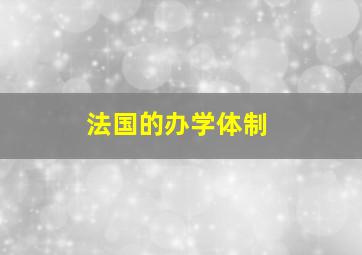 法国的办学体制